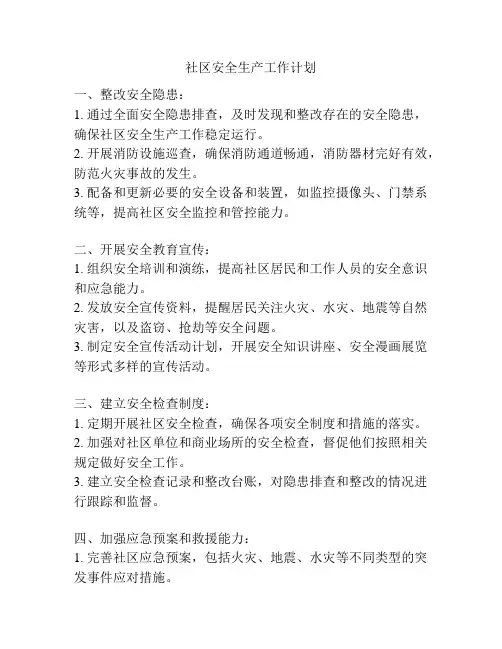 社区安全生产工作计划

一、整改安全隐患：
1. 通过全面安全隐患排查，及时发现和整改存在的安全隐患，确保社区安全生产工作稳定运行。
2. 开展消防设施巡查，确保消防通道畅通，消防器材完好有效，防范火灾事故的发生。
3. 配备和更新必要的安全设备和装置，如监控摄像头、门禁系统等，提高社区安全监控和管控能力。

二、开展安全教育宣传：
1. 组织安全培训和演练，提高社区居民和工作人员的安全意识和应急能力。
2. 发放安全宣传资料，提醒居民关注火灾、水灾、地震等自然灾害，以及盗窃、抢劫等安全问题。
3. 制定安全宣传活动计划，开展安全知识讲座、安全漫画展览等形式多样的宣传活动。

三、建立安全检查制度：
1. 定期开展社区安全检查，确保各项安全制度和措施的落实。
2. 加强对社区单位和商业场所的安全检查，督促他们按照相关规定做好安全工作。
3. 建立安全检查记录和整改台账，对隐患排查和整改的情况进行跟踪和监督。

四、加强应急预案和救援能力：
1. 完善社区应急预案，包括火灾、地震、水灾等不同类型的突发事件应对措施。